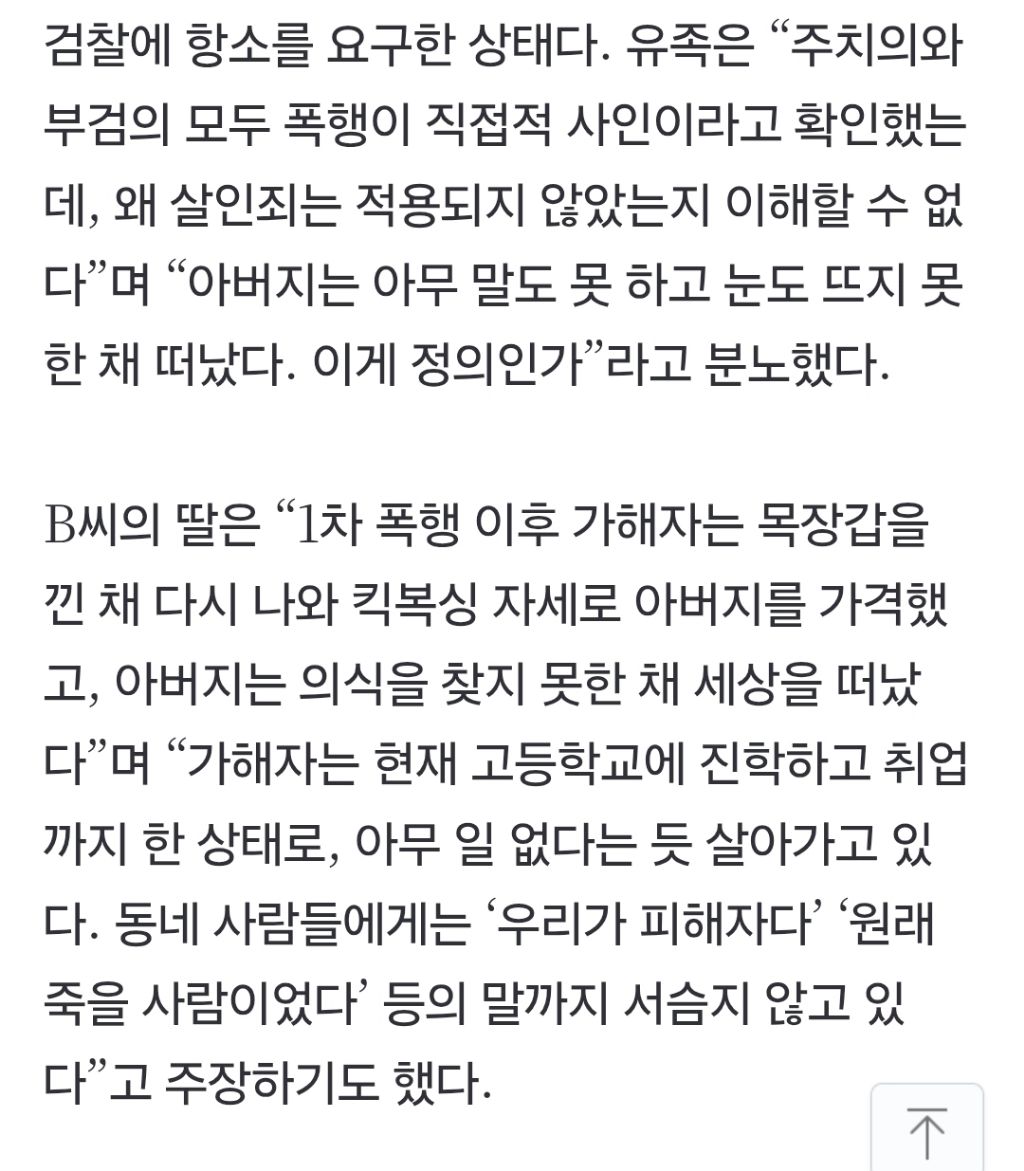 검찰에 항소를 요구한 상태다. 유족은 “주치의와 부검의 모두 폭행이 직접적 사인이라고 확인했는데, 왜 살인죄는 적용되지 않았는지 이해할 수 없다”며 “아버지는 아무 말도 못 하고 눈도 뜨지 못한 채 떠났다. 이게 정의인가”라고 분노했다.

B씨의 딸은 “1차 폭행 이후 가해자는 목장갑을 낀 채 다시 나와 킥복싱 자세로 아버지를 가격했고, 아버지는 의식을 찾지 못한 채 세상을 떠났다”며 “가해자는 현재 고등학교에 진학하고 취업까지 한 상태로, 아무 일 없다는 듯 살아가고 있다. 동네 사람들에게는 ‘우리가 피해자다’ ‘원래 죽을 사람이었다’ 등의 말까지 서슴지 않고 있다”고 주장하기도 했다.